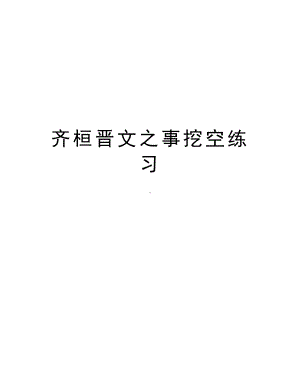 齐桓晋文之事挖空练习